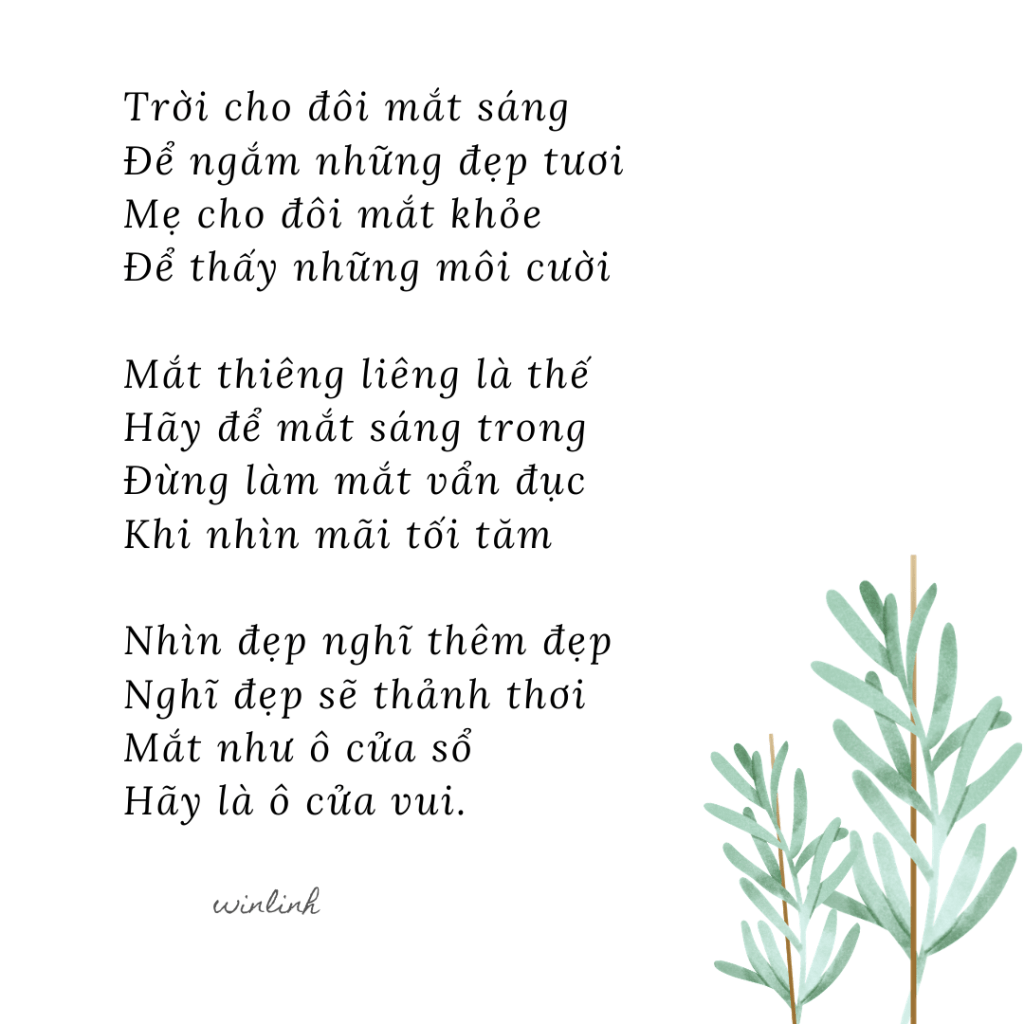 Trời cho đôi mắt sáng
Để ngắm những đẹp tươi
Mẹ cho đôi mắt khỏe
Để thấy những môi cười

Mắt thiêng liêng là thế
Hãy để mắt sáng trong
Đừng làm mắt vẩn đục
Khi nhìn mãi tối tăm

Nhìn đẹp nghĩ thêm đẹp
Nghĩ đẹp sẽ thảnh thơi
Mắt như ô cửa sổ
Hãy là ô cửa vui.

winlinh